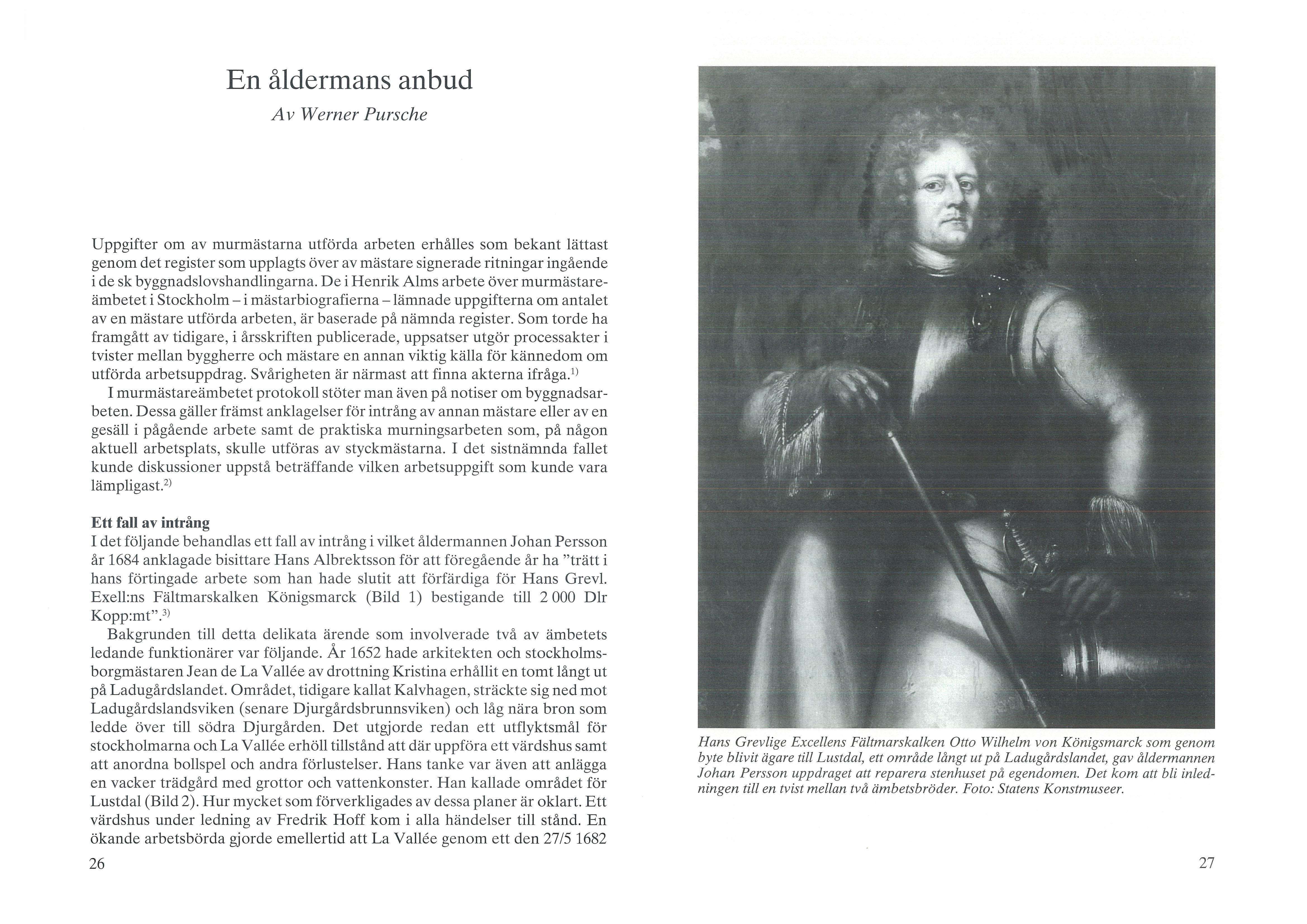 En åldermans anbud

Av Werner Pursche

Uppgifter om av murmästarna utförda arbeten erhålles som bekant lättast genom det register som upplagts över av mästare signerade ritningar ingående i de sk byggnadslovshandlingarna. De i Henrik Alms arbete över murmästareämbetet i Stockholm – i mästarbiografierna – lämnade uppgifterna om antalet av en mästare utförda arbeten, är baserade på nämnda register. Som torde ha framgått av tidigare, i årsskriften publicerade, uppsatser utgör processakter i tvister mellan byggherre och mästare en annan viktig källa för kännedom om utförda arbetsuppdrag. Svårigheten är närmast att finna akterna ifråga.$^{1)}$

I murmästareämbetet protokoll stöter man även på notiser om byggnadsarbeten. Dessa gäller främst anklagelser för intrång av annan mästare eller av en gesäll i pågående arbete samt de praktiska murningsarbeten som, på någon aktuell arbetsplats, skulle utföras av styckmästarna. I det sistnämnda fallet kunde diskussioner uppstå beträffande vilken arbetsuppgift som kunde vara lämpligast.$^{2)}$

Ett fall av intrång
I det följande behandlas ett fall av intrång i vilket åldermannen Johan Persson år 1684 anklagade bisittare Hans Albrektsson för att föregående år ha "trätt i hans förtingade arbete som han hade slutit att förfärdiga för Hans Grevl. Exell:ns Fältmarskalken Königsmarck (Bild 1) bestigande till 2 000 Dlr Kopp:mt".$^{3)}$

Bakgrunden till detta delikata ärende som involverade två av ämbetets ledande funktionärer var följande. År 1652 hade arkitekten och stockholmsborgmästaren Jean de La Vallée av drottning Kristina erhållit en tomt långt ut på Ladugårdslandet. Området, tidigare kallat Kalvhagen, sträckte sig ned mot Ladugårdslandsviken (senare Djurgårdsbrunnsviken) och låg nära bron som ledde över till södra Djurgården. Det utgjorde redan ett utflyktsmål för stockholmarna och La Vallée erhöll tillstånd att där uppföra ett värdshus samt att anordna bollspel och andra förlustelser. Hans tanke var även att anlägga en vacker trädgård med grottor och vattenkonster. Han kallade området för Lustdal (Bild 2). Hur mycket som förverkligades av dessa planer är oklart. Ett värdshus under ledning av Fredrik Hoff kom i alla händelser till stånd. En ökande arbetsbörda gjorde emellertid att La Vallée genom ett den 27/5 1682

26

Hans Grevlige Excellens Fältmarskalken Otto Wilhelm von Königsmarck som genom byte blivit ägare till Lustdal, ett område långt ut på Ladugårdslandet, gav åldermannen Johan Persson uppdraget att reparera stenhuset på egendomen. Det kom att bli inledningen till en tvist mellan två ämbetsbröder. Foto: Statens Konstmuseer.

27